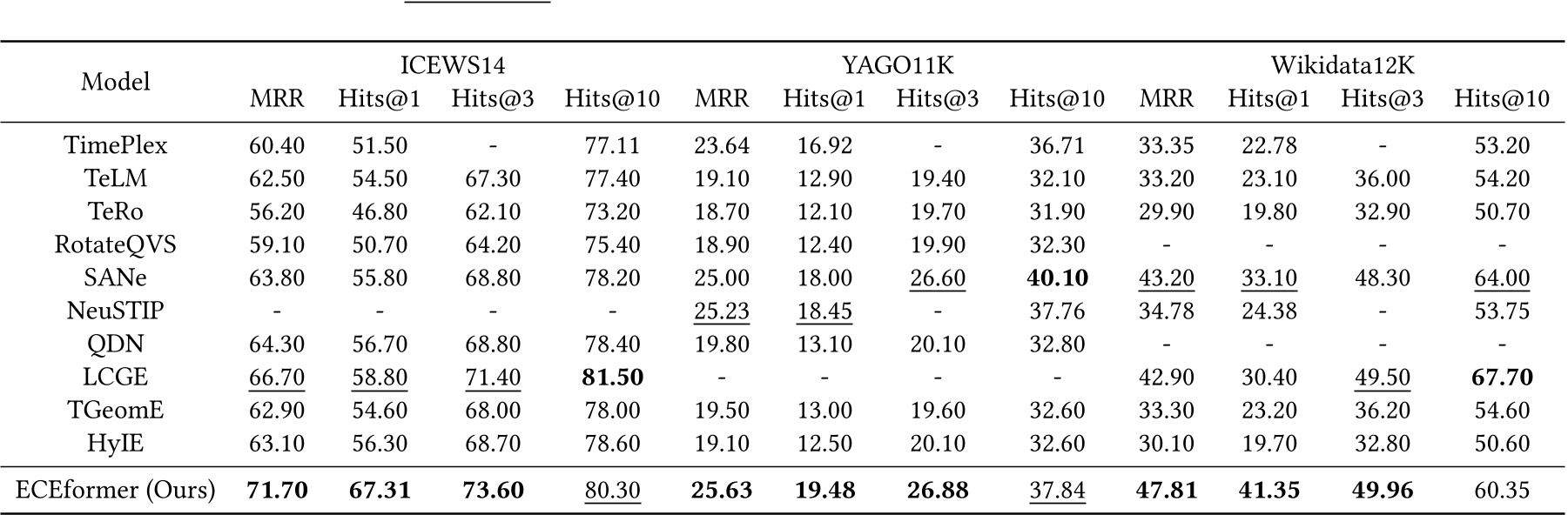 | Model | ICEWS14 MRR | ICEWS14 Hits@1 | ICEWS14 Hits@3 | ICEWS14 Hits@10 | YAGO11K MRR | YAGO11K Hits@1 | YAGO11K Hits@3 | YAGO11K Hits@10 | Wikidata12K MRR | Wikidata12K Hits@1 | Wikidata12K Hits@3 | Wikidata12K Hits@10 |
|---|---|---|---|---|---|---|---|---|---|---|---|---|
| TimePlex | 60.40 | 51.50 | - | 77.11 | 23.64 | 16.92 | - | 36.71 | 33.35 | 22.78 | - | 53.20 |
| TeLM | 62.50 | 54.50 | 67.30 | 77.40 | 19.10 | 12.90 | 19.40 | 32.10 | 33.20 | 23.10 | 36.00 | 54.20 |
| TeRo | 56.20 | 46.80 | 62.10 | 73.20 | 18.70 | 12.10 | 19.70 | 31.90 | 29.90 | 19.80 | 32.90 | 50.70 |
| RotateQVS | 59.10 | 50.70 | 64.20 | 75.40 | 18.90 | 12.40 | 19.90 | 32.30 | - | - | - | - |
| SANe | 63.80 | 55.80 | 68.80 | 78.20 | 25.00 | 18.00 | 26.60 | 40.10 | 43.20 | 33.10 | 48.30 | 64.00 |
| NeuSTIP | - | - | - | - | 25.23 | 18.45 | - | 37.76 | 34.78 | 24.38 | - | 53.75 |
| QDN | 64.30 | 56.70 | 68.80 | 78.40 | 19.80 | 13.10 | 20.10 | 32.80 | - | - | - | - |
| LCGE | 66.70 | 58.80 | 71.40 | 81.50 | - | - | - | - | 42.90 | 30.40 | 49.50 | 67.70 |
| TGeomE | 62.90 | 54.60 | 68.00 | 78.00 | 19.50 | 13.00 | 19.60 | 32.60 | 33.30 | 23.20 | 36.20 | 54.60 |
| HyIE | 63.10 | 56.30 | 68.70 | 78.60 | 19.10 | 12.50 | 20.10 | 32.60 | 30.10 | 19.70 | 32.80 | 50.60 |
| ECEformer (Ours) | 71.70 | 67.31 | 73.60 | 80.30 | 25.63 | 19.48 | 26.88 | 37.84 | 47.81 | 41.35 | 49.96 | 60.35 |